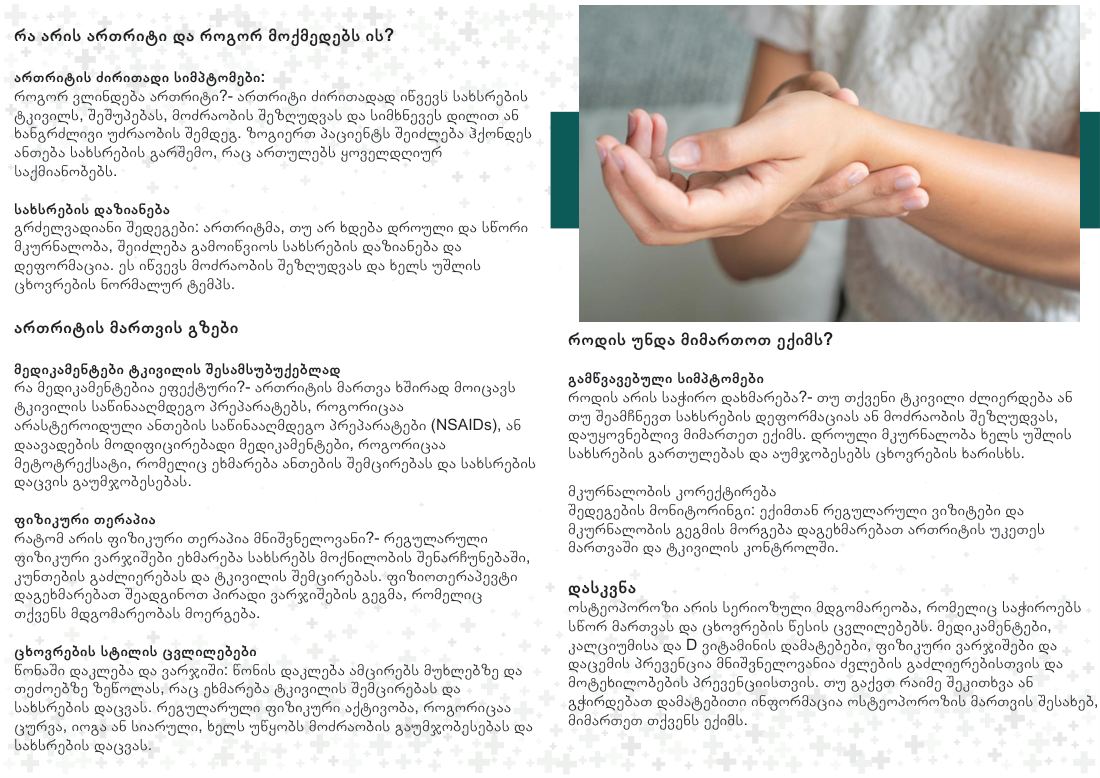 რა არის ართრიტი და როგორ მოქმედებს ის?

ართრიტის ძირითადი სიმპტომები:
როგორ ვლინდება ართრიტი?- ართრიტი ძირითადად იწვევს სახსრების ტკივილს, შეშუპებას, მოძრაობის შეზღუდვას და სიმხნევეს დილით ან ხანგრძლივი უძრაობის შემდეგ. ზოგიერთ პაციენტს შეიძლება ჰქონდეს ანთება სახსრების გარშემო, რაც ართულებს ყოველდღიურ საქმიანობებს.

სახსრების დაზიანება
გრძელვადიანი შედეგები: ართრიტმა, თუ არ ხდება დროული და სწორი მკურნალობა, შეიძლება გამოიწვიოს სახსრების დაზიანება და დეფორმაცია. ეს იწვევს მოძრაობის შეზღუდვას და ხელს უშლის ცხოვრების ნორმალურ ტემპს.

ართრიტის მართვის გზები

მედიკამენტები ტკივილის შესამსუბუქებლად
რა მედიკამენტებია ეფექტური?- ართრიტის მართვა ხშირად მოიცავს ტკივილის საწინააღმდეგო პრეპარატებს, როგორიცაა არასტეროიდული ანთების საწინააღმდეგო პრეპარატები (NSAIDs), ან დაავადების მოდიფიცირებადი მედიკამენტები, როგორიცაა მეტოტრექსატი, რომელიც ეხმარება ანთების შემცირებას და სახსრების დაცვის გაუმჯობესებას.

ფიზიკური თერაპია
რატომ არის ფიზიკური თერაპია მნიშვნელოვანი?- რეგულარული ფიზიკური ვარჯიშები ეხმარება სახსრების მოქნილობის შენარჩუნებაში, კუნთების გაძლიერებას და ტკივილის შემცირებას. ფიზიოთერაპევტი დაგეხმარებათ შეადგინოთ პირადი ვარჯიშების გეგმა, რომელიც თქვენს მდგომარეობას მოერგება.

ცხოვრების სტილის ცვლილებები
წონაში დაკლება და ვარჯიში: წონის დაკლება ამცირებს მუხლებზე და თეძოებზე ზეწოლას, რაც ეხმარება ტკივილის შემცირებას და სახსრების დაცვას. რეგულარული ფიზიკური აქტივობა, როგორიცაა ცურვა, იოგა ან სიარული, ხელს უწყობს მოძრაობის გაუმჯობესებას და სახსრების დაცვას.

როდის უნდა მიმართოთ ექიმს?

გამწვავებული სიმპტომები
როდის არის საჭირო დახმარება?- თუ თქვენი ტკივილი ძლიერდება ან თუ შეამჩნევთ სახსრების დეფორმაციას ან მოძრაობის შეზღუდვას, დაუყოვნებლივ მიმართეთ ექიმს. დროული მკურნალობა ხელს უშლის სახსრების გართულებას და აუმჯობესებს ცხოვრების ხარისხს.

მკურნალობის კორექტირება
შედეგების მონიტორინგი: ექიმთან რეგულარული ვიზიტები და მკურნალობის გეგმის მორგება დაგეხმარებათ ართრიტის უკეთეს მართვაში და ტკივილის კონტროლში.

დასკვნა
ოსტეოპოროზი არის სერიოზული მდგომარეობა, რომელიც საჭიროებს სწორ მართვას და ცხოვრების წესის ცვლილებებს. მედიკამენტები, კალციუმისა და D ვიტამინის დამატებები, ფიზიკური ვარჯიშები და დაცემის პრევენცია მნიშვნელოვანია ძვლების გაძლიერებისთვის და მოტეხილობების პრევენციისთვის. თუ გაქვთ რაიმე შეკითხვა ან გჭირდებათ დამატებითი ინფორმაცია ოსტეოპოროზის მართვის შესახებ, მიმართეთ თქვენს ექიმს.